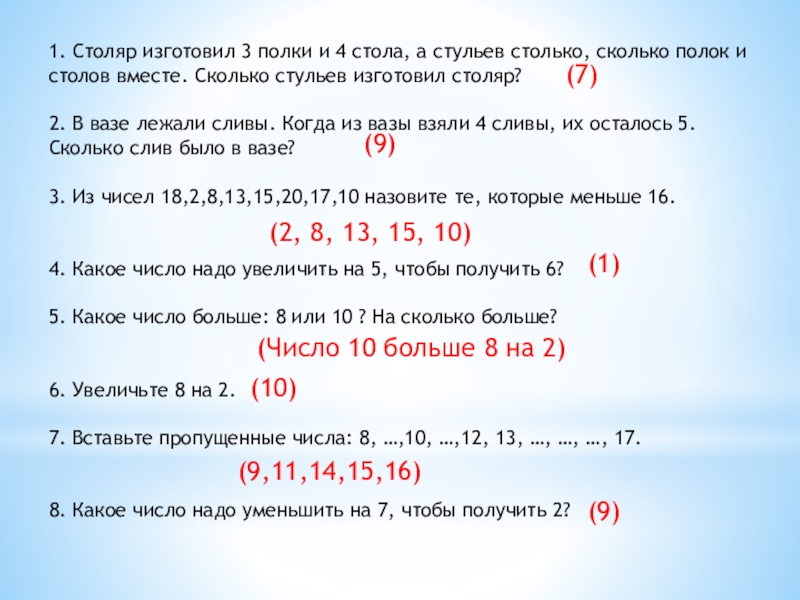 1. Столяр изготовил 3 полки и 4 стола, а стульев столько, сколько полок и столов вместе. Сколько стульев изготовил столяр? (7)

2. В вазе лежали сливы. Когда из вазы взяли 4 сливы, их осталось 5. Сколько слив было в вазе? (9)

3. Из чисел 18,2,8,13,15,20,17,10 назовите те, которые меньше 16.

(2, 8, 13, 15, 10)

4. Какое число надо увеличить на 5, чтобы получить 6? (1)

5. Какое число больше: 8 или 10 ? На сколько больше?

(Число 10 больше 8 на 2)

6. Увеличьте 8 на 2. (10)

7. Вставьте пропущенные числа: 8, …,10, …,12, 13, …, …, …, 17.

(9,11,14,15,16)

8. Какое число надо уменьшить на 7, чтобы получить 2? (9)